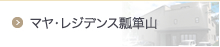 マヤ・レジデンス瓢箪山